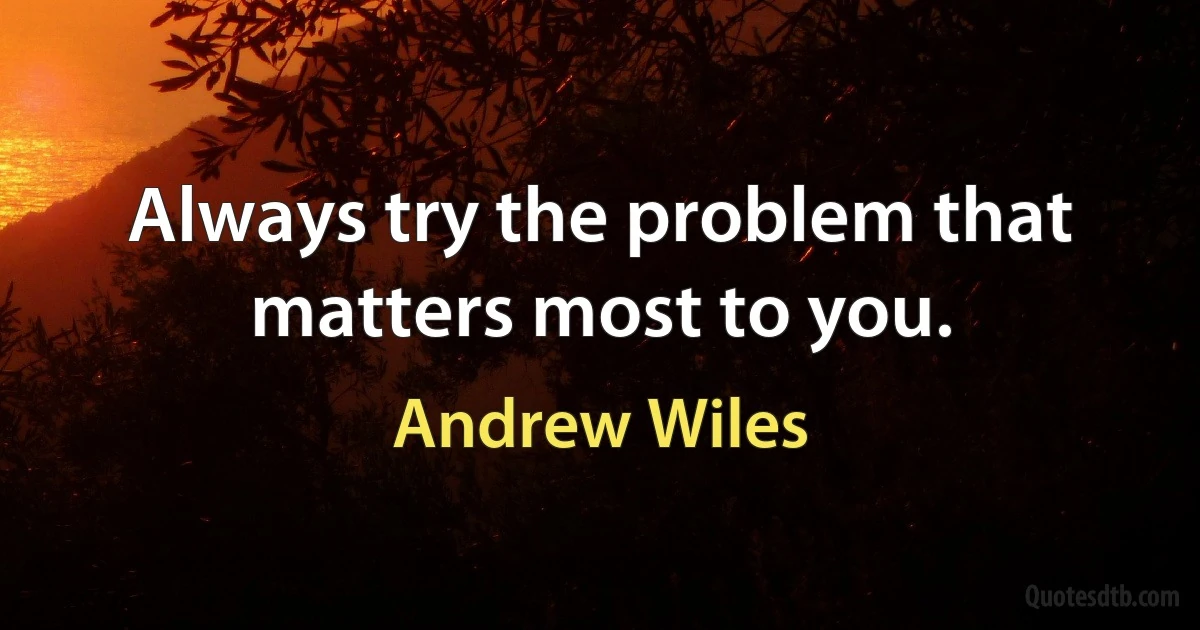 Always try the problem that matters most to you.

Andrew Wiles

Quotesdtb.com